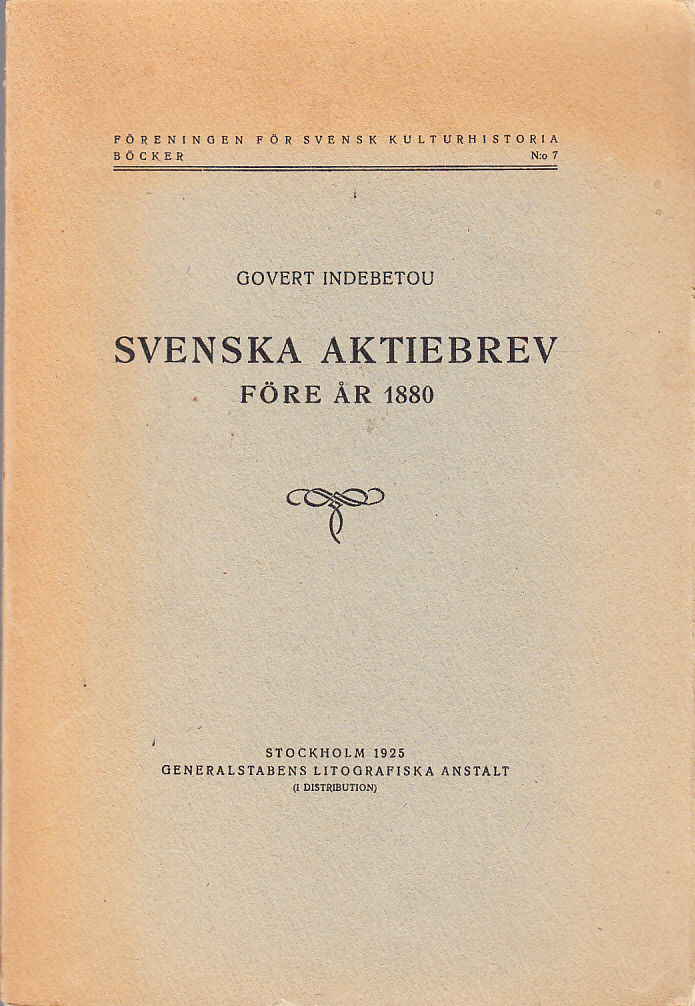 FÖRENINGEN FÖR SVENSK KULTURHISTORIA
BÖCKER N:o 7

GOVERT INDEBETOU

SVENSKA AKTIEBREV
FÖRE ÅR 1880

STOCKHOLM 1925
GENERALSTABENS LITOGRAFISKA ANSTALT
(I DISTRIBUTION)